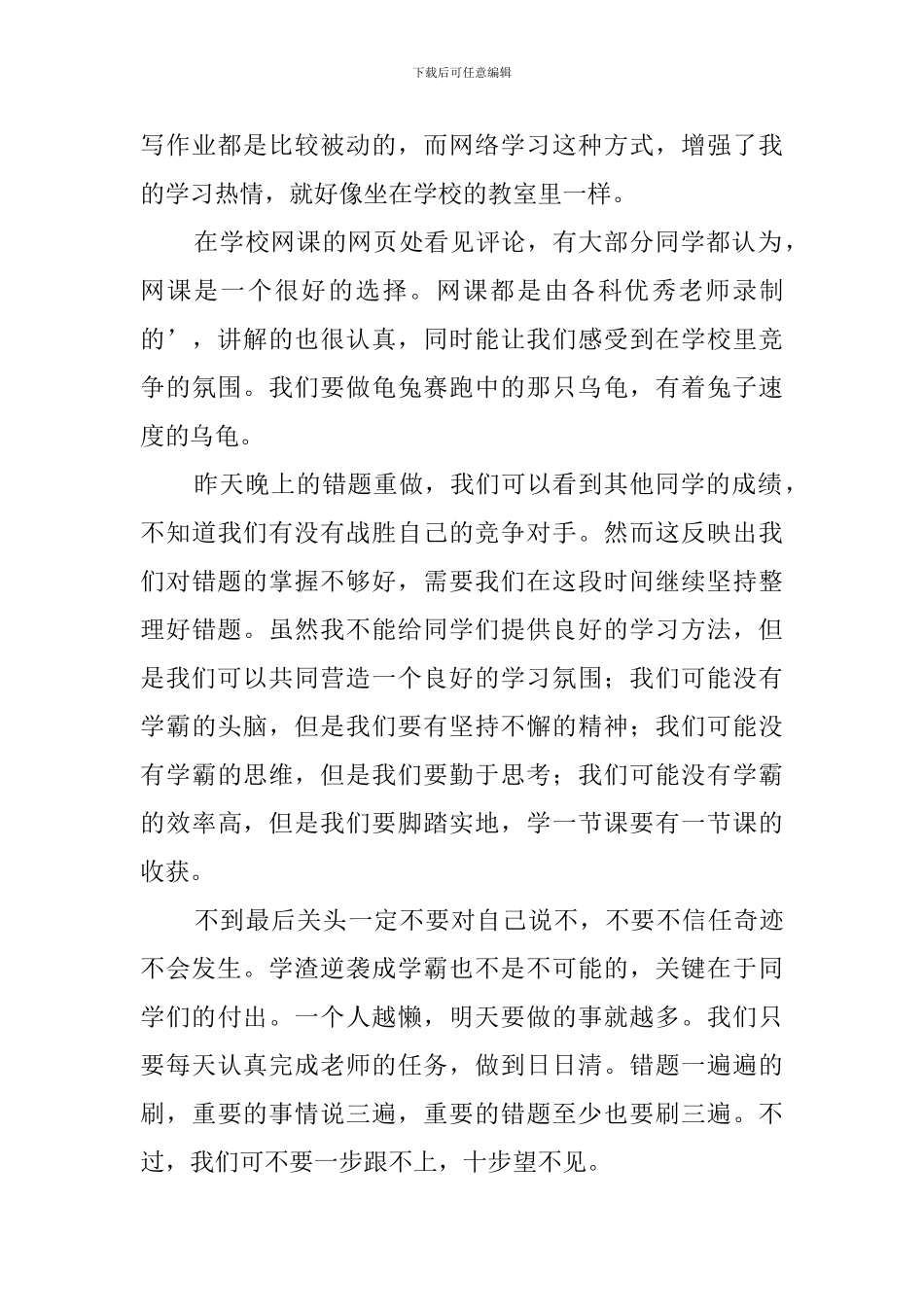 下载后可任意编辑

写作业都是比较被动的，而网络学习这种方式，增强了我的学习热情，就好像坐在学校的教室里一样。

在学校网课的网页处看见评论，有大部分同学都认为，网课是一个很好的选择。网课都是由各科优秀老师录制的’，讲解的也很认真，同时能让我们感受到在学校里竞争的氛围。我们要做龟兔赛跑中的那只乌龟，有着兔子速度的乌龟。

昨天晚上的错题重做，我们可以看到其他同学的成绩，不知道我们有没有战胜自己的竞争对手。然而这反映出我们对错题的掌握不够好，需要我们在这段时间继续坚持整理好错题。虽然我不能给同学们提供良好的学习方法，但是我们可以共同营造一个良好的学习氛围；我们可能没有学霸的头脑，但是我们要有坚持不懈的精神；我们可能没有学霸的思维，但是我们要勤于思考；我们可能没有学霸的效率高，但是我们要脚踏实地，学一节课要有一节课的收获。

不到最后关头一定不要对自己说不，不要不信任奇迹不会发生。学渣逆袭成学霸也不是不可能的，关键在于同学们的付出。一个人越懒，明天要做的事就越多。我们只要每天认真完成老师的任务，做到日日清。错题一遍遍的刷，重要的事情说三遍，重要的错题至少也要刷三遍。不过，我们可不要一步跟不上，十步望不见。